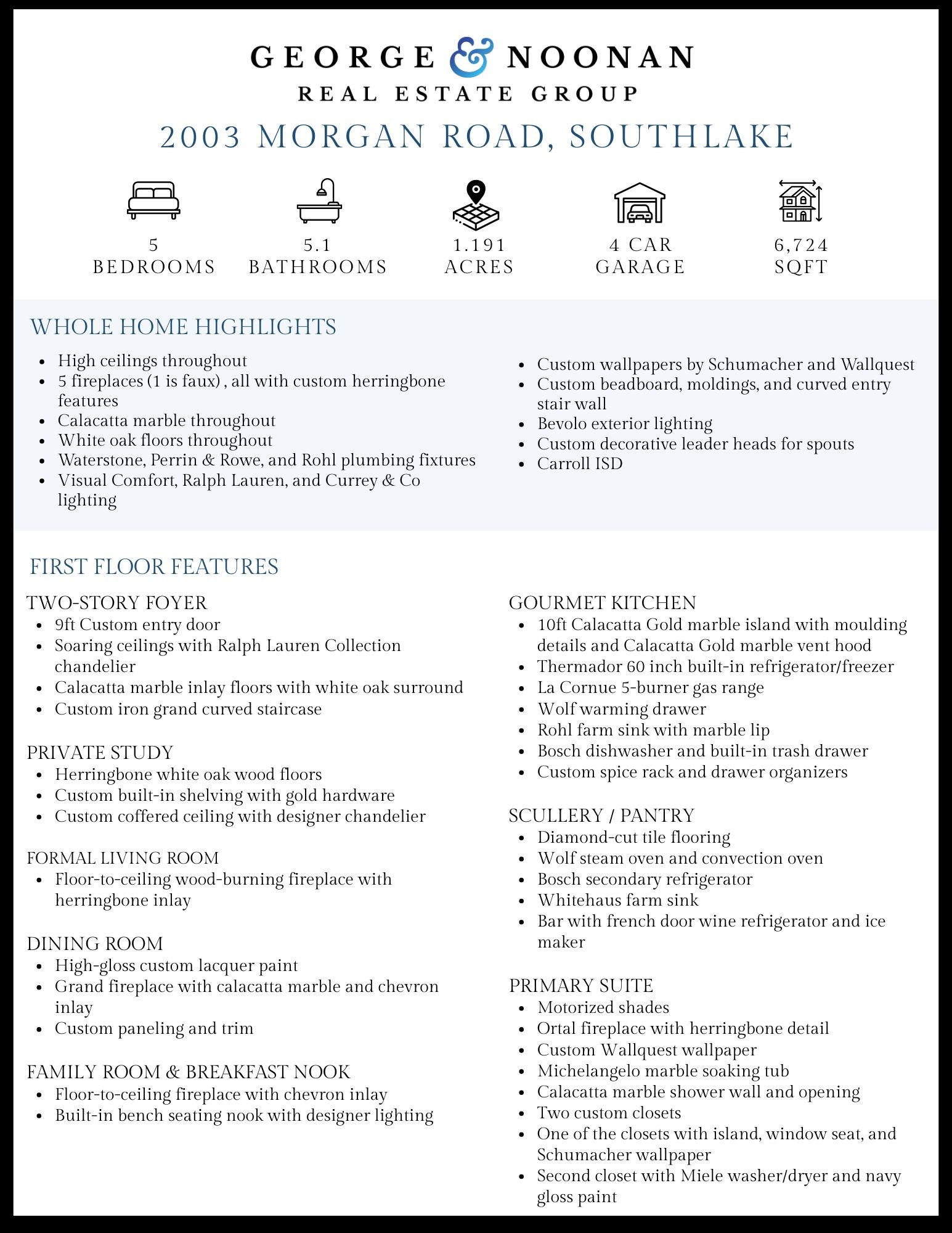 GEORGE & NOONAN
REAL ESTATE GROUP

2003 MORGAN ROAD, SOUTHLAKE

5
BEDROOMS

5.1
BATHROOMS

1.191
ACRES

4 CAR
GARAGE

6,724
SQFT

WHOLE HOME HIGHLIGHTS

- High ceilings throughout
- 5 fireplaces (1 is faux) , all with custom herringbone features
- Calacatta marble throughout
- White oak floors throughout
- Waterstone, Perrin & Rowe, and Rohl plumbing fixtures
- Visual Comfort, Ralph Lauren, and Currey & Co lighting

- Custom wallpapers by Schumacher and Wallquest
- Custom beadboard, moldings, and curved entry stair wall
- Bevolo exterior lighting
- Custom decorative leader heads for spouts
- Carroll ISD

FIRST FLOOR FEATURES

TWO-STORY FOYER
- 9ft Custom entry door
- Soaring ceilings with Ralph Lauren Collection chandelier
- Calacatta marble inlay floors with white oak surround
- Custom iron grand curved staircase

PRIVATE STUDY
- Herringbone white oak wood floors
- Custom built-in shelving with gold hardware
- Custom coffered ceiling with designer chandelier

FORMAL LIVING ROOM
- Floor-to-ceiling wood-burning fireplace with herringbone inlay

DINING ROOM
- High-gloss custom lacquer paint
- Grand fireplace with calacatta marble and chevron inlay
- Custom paneling and trim

FAMILY ROOM & BREAKFAST NOOK
- Floor-to-ceiling fireplace with chevron inlay
- Built-in bench seating nook with designer lighting

GOURMET KITCHEN
- 10ft Calacatta Gold marble island with moulding details and Calacatta Gold marble vent hood
- Thermador 60 inch built-in refrigerator/freezer
- La Cornue 5-burner gas range
- Wolf warming drawer
- Rohl farm sink with marble lip
- Bosch dishwasher and built-in trash drawer
- Custom spice rack and drawer organizers

SCULLERY / PANTRY
- Diamond-cut tile flooring
- Wolf steam oven and convection oven
- Bosch secondary refrigerator
- Whitehaus farm sink
- Bar with french door wine refrigerator and ice maker

PRIMARY SUITE
- Motorized shades
- Ortal fireplace with herringbone detail
- Custom Wallquest wallpaper
- Michelangelo marble soaking tub
- Calacatta marble shower wall and opening
- Two custom closets
- One of the closets with island, window seat, and Schumacher wallpaper
- Second closet with Miele washer/dryer and navy gloss paint